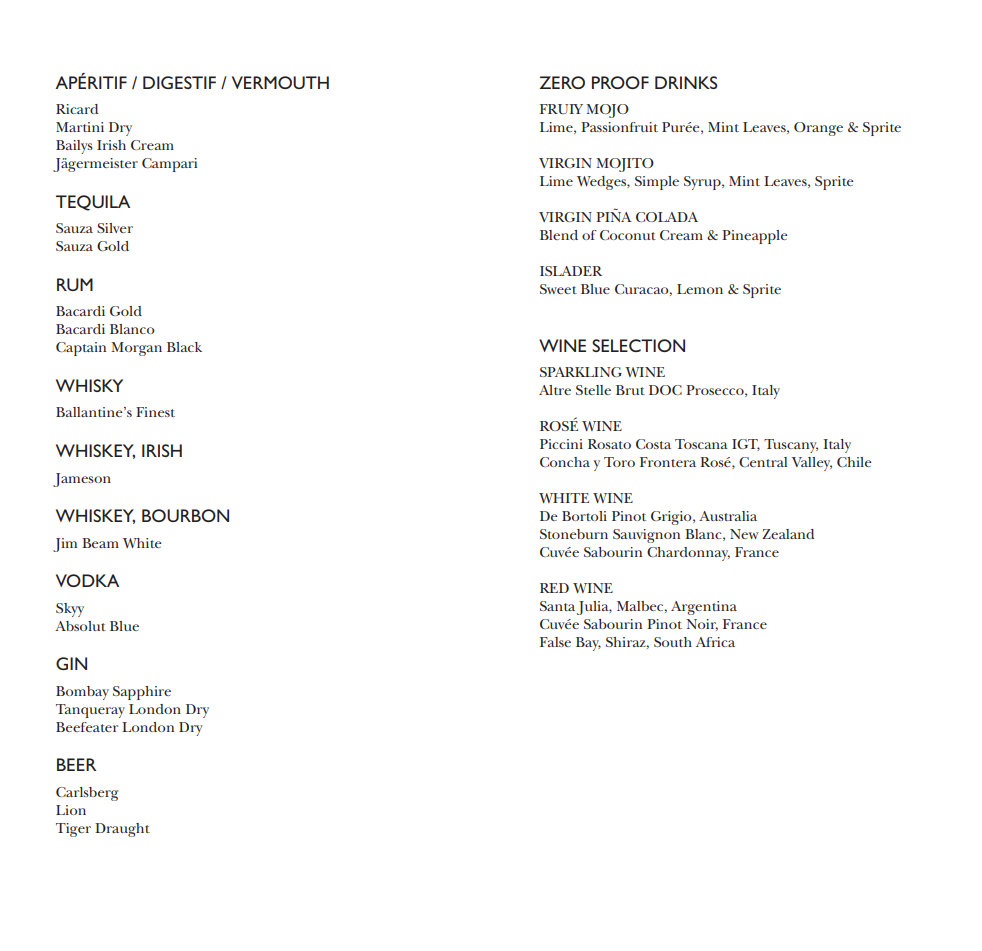 APÉRITIF / DIGESTIF / VERMOUTH
Ricard
Martini Dry
Bailys Irish Cream
Jägermeister Campari

TEQUILA
Sauza Silver
Sauza Gold

RUM
Bacardi Gold
Bacardi Blanco
Captain Morgan Black

WHISKY
Ballantine's Finest

WHISKEY, IRISH
Jameson

WHISKEY, BOURBON
Jim Beam White

VODKA
Skyy
Absolut Blue

GIN
Bombay Sapphire
Tanqueray London Dry
Beefeater London Dry

BEER
Carlsberg
Lion
Tiger Draught

ZERO PROOF DRINKS
FRUIY MOJO
Lime, Passionfruit Purée, Mint Leaves, Orange & Sprite

VIRGIN MOJITO
Lime Wedges, Simple Syrup, Mint Leaves, Sprite

VIRGIN PIÑA COLADA
Blend of Coconut Cream & Pineapple

ISLADER
Sweet Blue Curacao, Lemon & Sprite

WINE SELECTION
SPARKLING WINE
Altre Stelle Brut DOC Prosecco, Italy

ROSÉ WINE
Piccini Rosato Costa Toscana IGT, Tuscany, Italy
Concha y Toro Frontera Rosé, Central Valley, Chile

WHITE WINE
De Bortoli Pinot Grigio, Australia
Stoneburn Sauvignon Blanc, New Zealand
Cuvée Sabourin Chardonnay, France

RED WINE
Santa Julia, Malbec, Argentina
Cuvée Sabourin Pinot Noir, France
False Bay, Shiraz, South Africa